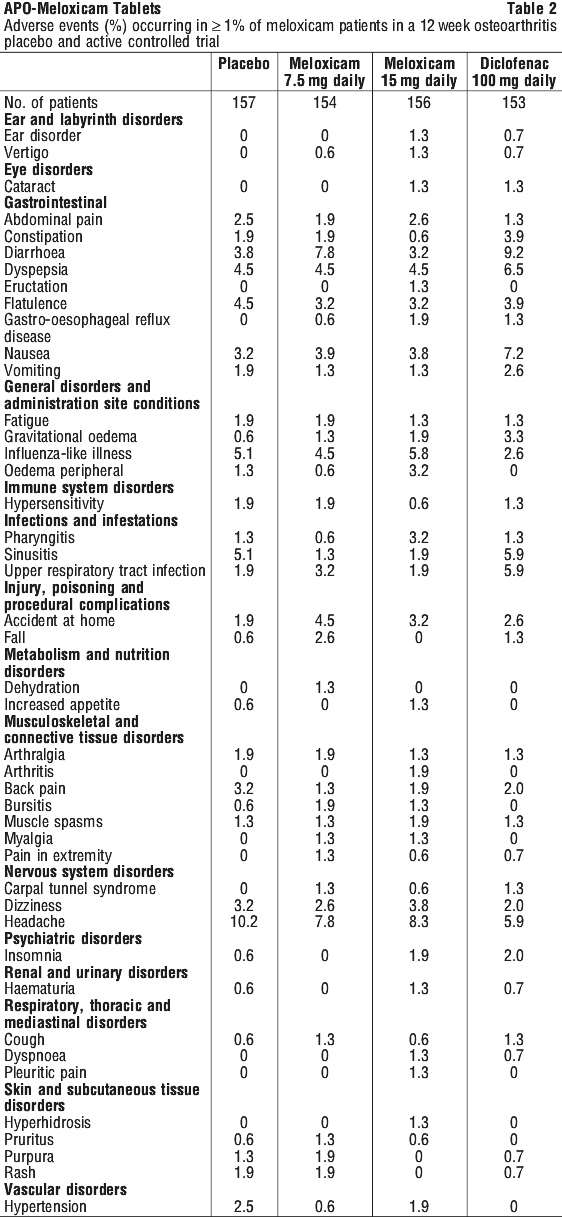 APO-Meloxicam Tablets Table 2
Adverse events (%) occurring in ≥ 1% of meloxicam patients in a 12 week osteoarthritis placebo and active controlled trial

| | Placebo | Meloxicam 7.5 mg daily | Meloxicam 15 mg daily | Diclofenac 100 mg daily |
|---|---|---|---|---|
| No. of patients | 157 | 154 | 156 | 153 |
| **Ear and labyrinth disorders** | | | | |
| Ear disorder | 0 | 0 | 1.3 | 0.7 |
| Vertigo | 0 | 0.6 | 1.3 | 0.7 |
| **Eye disorders** | | | | |
| Cataract | 0 | 0 | 1.3 | 1.3 |
| **Gastrointestinal** | | | | |
| Abdominal pain | 2.5 | 1.9 | 2.6 | 1.3 |
| Constipation | 1.9 | 1.9 | 0.6 | 3.9 |
| Diarrhoea | 3.8 | 7.8 | 3.2 | 9.2 |
| Dyspepsia | 4.5 | 4.5 | 4.5 | 6.5 |
| Eructation | 0 | 0 | 1.3 | 0 |
| Flatulence | 4.5 | 3.2 | 3.2 | 3.9 |
| Gastro-oesophageal reflux disease | 0 | 0.6 | 1.9 | 1.3 |
| Nausea | 3.2 | 3.9 | 3.8 | 7.2 |
| Vomiting | 1.9 | 1.3 | 1.3 | 2.6 |
| **General disorders and administration site conditions** | | | | |
| Fatigue | 1.9 | 1.9 | 1.3 | 1.3 |
| Gravitational oedema | 0.6 | 1.3 | 1.9 | 3.3 |
| Influenza-like illness | 5.1 | 4.5 | 5.8 | 2.6 |
| Oedema peripheral | 1.3 | 0.6 | 3.2 | 0 |
| **Immune system disorders** | | | | |
| Hypersensitivity | 1.9 | 1.9 | 0.6 | 1.3 |
| **Infections and infestations** | | | | |
| Pharyngitis | 1.3 | 0.6 | 3.2 | 1.3 |
| Sinusitis | 5.1 | 1.3 | 1.9 | 5.9 |
| Upper respiratory tract infection | 1.9 | 3.2 | 1.9 | 5.9 |
| **Injury, poisoning and procedural complications** | | | | |
| Accident at home | 1.9 | 4.5 | 3.2 | 2.6 |
| Fall | 0.6 | 2.6 | 0 | 1.3 |
| **Metabolism and nutrition disorders** | | | | |
| Dehydration | 0 | 1.3 | 0 | 0 |
| Increased appetite | 0.6 | 0 | 1.3 | 0 |
| **Musculoskeletal and connective tissue disorders** | | | | |
| Arthralgia | 1.9 | 1.9 | 1.3 | 1.3 |
| Arthritis | 0 | 0 | 1.9 | 0 |
| Back pain | 3.2 | 1.3 | 1.9 | 2.0 |
| Bursitis | 0.6 | 1.9 | 1.3 | 0 |
| Muscle spasms | 1.3 | 1.3 | 1.9 | 1.3 |
| Myalgia | 0 | 1.3 | 1.3 | 0 |
| Pain in extremity | 0 | 1.3 | 0.6 | 0.7 |
| **Nervous system disorders** | | | | |
| Carpal tunnel syndrome | 0 | 1.3 | 0.6 | 1.3 |
| Dizziness | 3.2 | 2.6 | 3.8 | 2.0 |
| Headache | 10.2 | 7.8 | 8.3 | 5.9 |
| **Psychiatric disorders** | | | | |
| Insomnia | 0.6 | 0 | 1.9 | 2.0 |
| **Renal and urinary disorders** | | | | |
| Haematuria | 0.6 | 0 | 1.3 | 0.7 |
| **Respiratory, thoracic and mediastinal disorders** | | | | |
| Cough | 0.6 | 1.3 | 0.6 | 1.3 |
| Dyspnoea | 0 | 0 | 1.3 | 0.7 |
| Pleuritic pain | 0 | 0 | 1.3 | 0 |
| **Skin and subcutaneous tissue disorders** | | | | |
| Hyperhidrosis | 0 | 0 | 1.3 | 0 |
| Pruritus | 0.6 | 1.3 | 0.6 | 0 |
| Purpura | 1.3 | 1.9 | 0 | 0.7 |
| Rash | 1.9 | 1.9 | 0 | 0.7 |
| **Vascular disorders** | | | | |
| Hypertension | 2.5 | 0.6 | 1.9 | 0 |